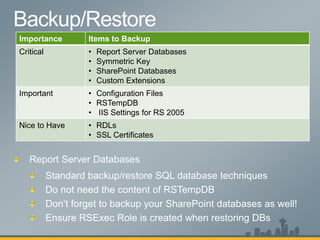 Backup/Restore

| Importance | Items to Backup |
|---|---|
| Critical | • Report Server Databases • Symmetric Key • SharePoint Databases • Custom Extensions |
| Important | • Configuration Files • RSTempDB • IIS Settings for RS 2005 |
| Nice to Have | • RDLs • SSL Certificates |

Report Server Databases
Standard backup/restore SQL database techniques
Do not need the content of RSTempDB
Don't forget to backup your SharePoint databases as well!
Ensure RSExec Role is created when restoring DBs